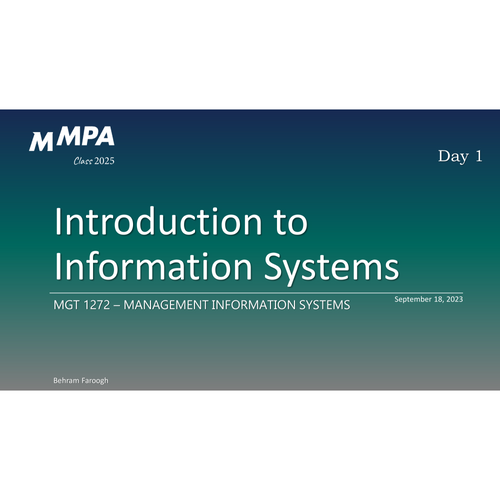 MMPA
Class 2025

Day 1

Introduction to Information Systems

MGT 1272 – MANAGEMENT INFORMATION SYSTEMS

September 18, 2023

Behram Faroogh